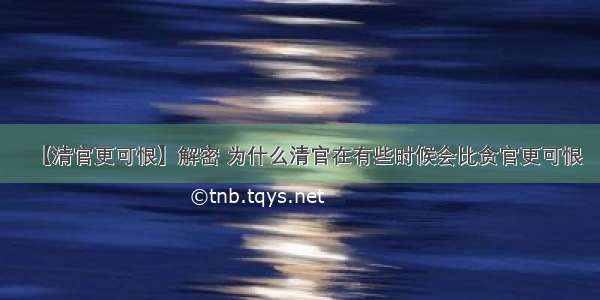 【清官更可恨】解密 为什么清官在有些时候会比贪官更可恨

©tnb.tqys.net